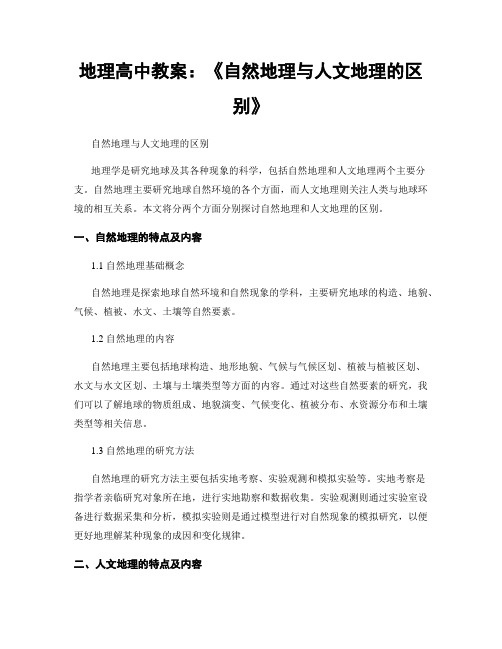 地理高中教案：《自然地理与人文地理的区别》

自然地理与人文地理的区别

地理学是研究地球及其各种现象的科学，包括自然地理和人文地理两个主要分支。自然地理主要研究地球自然环境的各个方面，而人文地理则关注人类与地球环境的相互关系。本文将分两个方面分别探讨自然地理和人文地理的区别。

一、自然地理的特点及内容

1.1 自然地理基础概念

自然地理是探索地球自然环境和自然现象的学科，主要研究地球的构造、地貌、气候、植被、水文、土壤等自然要素。

1.2 自然地理的内容

自然地理主要包括地球构造、地形地貌、气候与气候区划、植被与植被区划、水文与水文区划、土壤与土壤类型等方面的内容。通过对这些自然要素的研究，我们可以了解地球的物质组成、地貌演变、气候变化、植被分布、水资源分布和土壤类型等相关信息。

1.3 自然地理的研究方法

自然地理的研究方法主要包括实地考察、实验观测和模拟实验等。实地考察是指学者亲临研究对象所在地，进行实地勘察和数据收集。实验观测则通过实验室设备进行数据采集和分析，模拟实验则是通过模型进行对自然现象的模拟研究，以便更好地理解某种现象的成因和变化规律。

二、人文地理的特点及内容